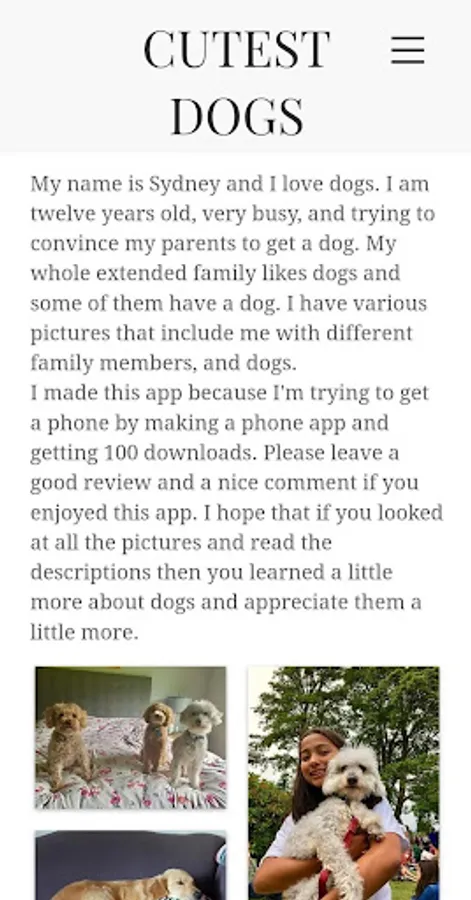 CUTEST DOGS

My name is Sydney and I love dogs. I am twelve years old, very busy, and trying to convince my parents to get a dog. My whole extended family likes dogs and some of them have a dog. I have various pictures that include me with different family members, and dogs.
I made this app because I'm trying to get a phone by making a phone app and getting 100 downloads. Please leave a good review and a nice comment if you enjoyed this app. I hope that if you looked at all the pictures and read the descriptions then you learned a little more about dogs and appreciate them a little more.